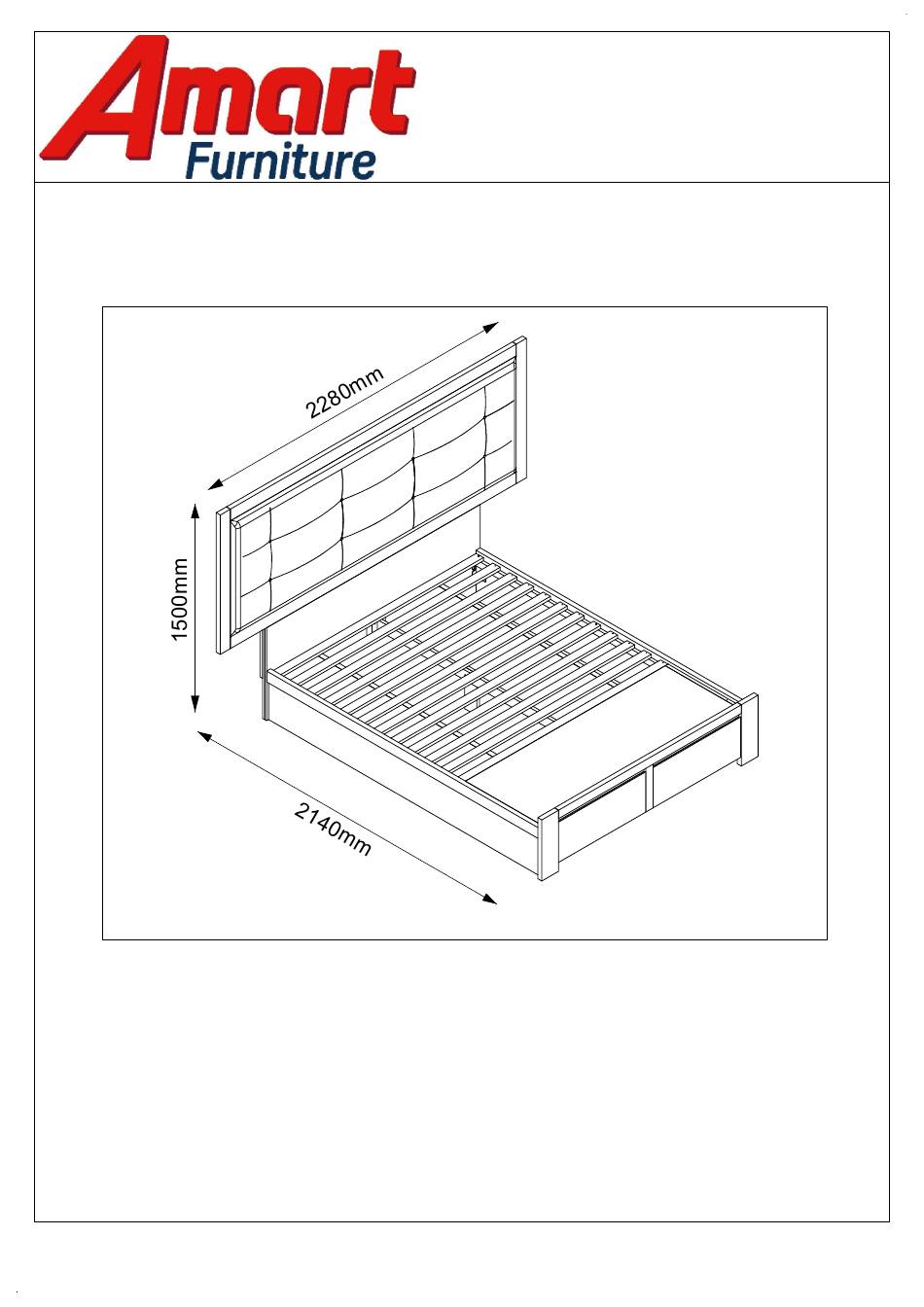 Amart Furniture

2280mm

1500mm

2140mm